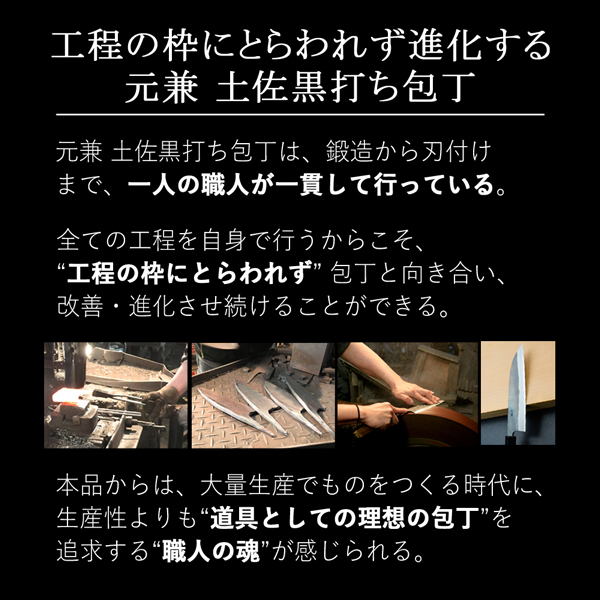 工程の枠にとらわれず進化する
元兼 土佐黒打ち包丁

元兼 土佐黒打ち包丁は、鍛造から刃付けまで、一人の職人が一貫して行っている。

全ての工程を自身で行うからこそ、“工程の枠にとらわれず” 包丁と向き合い、改善・進化させ続けることができる。

本品からは、大量生産でものをつくる時代に、生産性よりも“道具としての理想の包丁”を追求する“職人の魂”が感じられる。